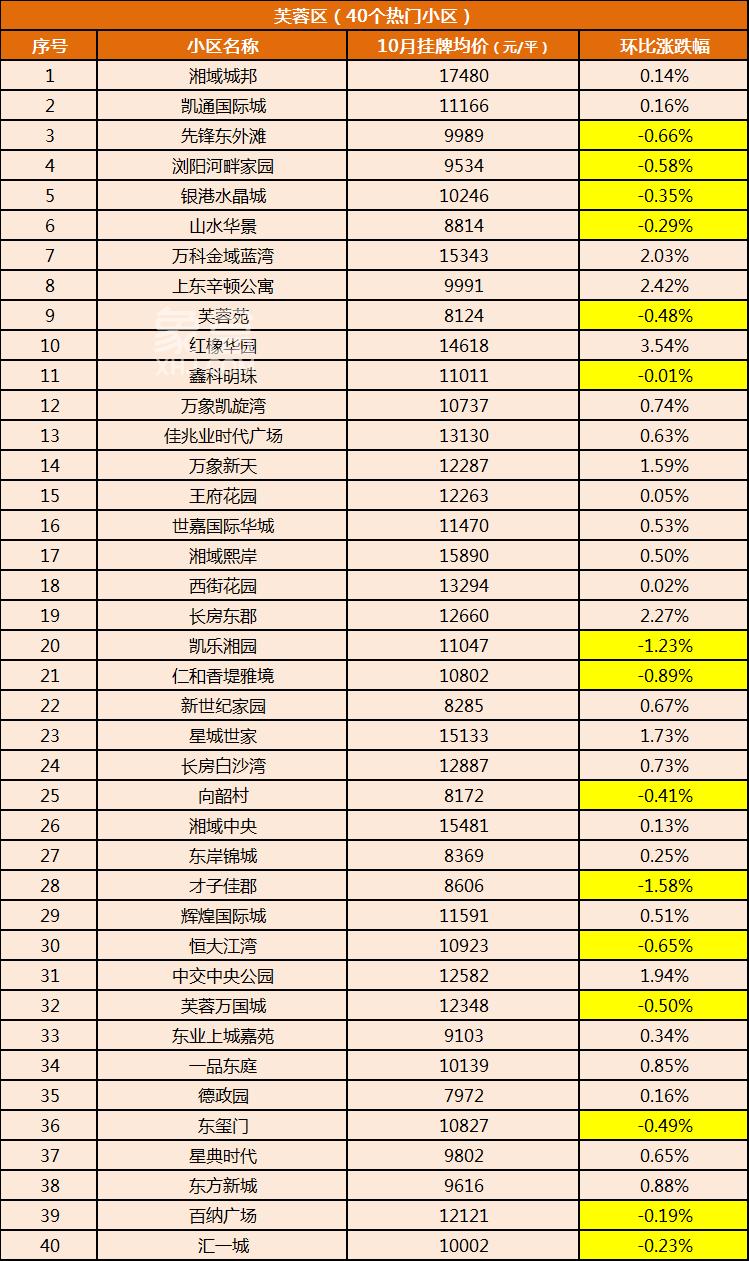 芙蓉区（40个热门小区）

| 序号 | 小区名称 | 10月挂牌均价（元/平） | 环比涨跌幅 |
|---|---|---|---|
| 1 | 湘域城邦 | 17480 | 0.14% |
| 2 | 凯通国际城 | 11166 | 0.16% |
| 3 | 先锋东外滩 | 9989 | -0.66% |
| 4 | 浏阳河畔家园 | 9534 | -0.58% |
| 5 | 银港水晶城 | 10246 | -0.35% |
| 6 | 山水华景 | 8814 | -0.29% |
| 7 | 万科金域蓝湾 | 15343 | 2.03% |
| 8 | 上东辛顿公寓 | 9991 | 2.42% |
| 9 | 芙蓉苑 | 8124 | -0.48% |
| 10 | 红橡华园 | 14618 | 3.54% |
| 11 | 鑫科明珠 | 11011 | -0.01% |
| 12 | 万象凯旋湾 | 10737 | 0.74% |
| 13 | 佳兆业时代广场 | 13130 | 0.63% |
| 14 | 万象新天 | 12287 | 1.59% |
| 15 | 王府花园 | 12263 | 0.05% |
| 16 | 世嘉国际华城 | 11470 | 0.53% |
| 17 | 湘域熙岸 | 15890 | 0.50% |
| 18 | 西街花园 | 13294 | 0.02% |
| 19 | 长房东郡 | 12660 | 2.27% |
| 20 | 凯乐湘园 | 11047 | -1.23% |
| 21 | 仁和香堤雅境 | 10802 | -0.89% |
| 22 | 新世纪家园 | 8285 | 0.67% |
| 23 | 星城世家 | 15133 | 1.73% |
| 24 | 长房白沙湾 | 12887 | 0.73% |
| 25 | 向韶村 | 8172 | -0.41% |
| 26 | 湘域中央 | 15481 | 0.13% |
| 27 | 东岸锦城 | 8369 | 0.25% |
| 28 | 才子佳郡 | 8606 | -1.58% |
| 29 | 辉煌国际城 | 11591 | 0.51% |
| 30 | 恒大江湾 | 10923 | -0.65% |
| 31 | 中交中央公园 | 12582 | 1.94% |
| 32 | 芙蓉万国城 | 12348 | -0.50% |
| 33 | 东业上城嘉苑 | 9103 | 0.34% |
| 34 | 一品东庭 | 10139 | 0.85% |
| 35 | 德政园 | 7972 | 0.16% |
| 36 | 东玺门 | 10827 | -0.49% |
| 37 | 星典时代 | 9802 | 0.65% |
| 38 | 东方新城 | 9616 | 0.88% |
| 39 | 百纳广场 | 12121 | -0.19% |
| 40 | 汇一城 | 10002 | -0.23% |